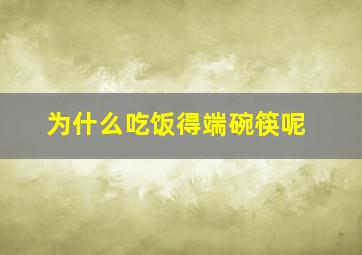 为什么吃饭得端碗筷呢